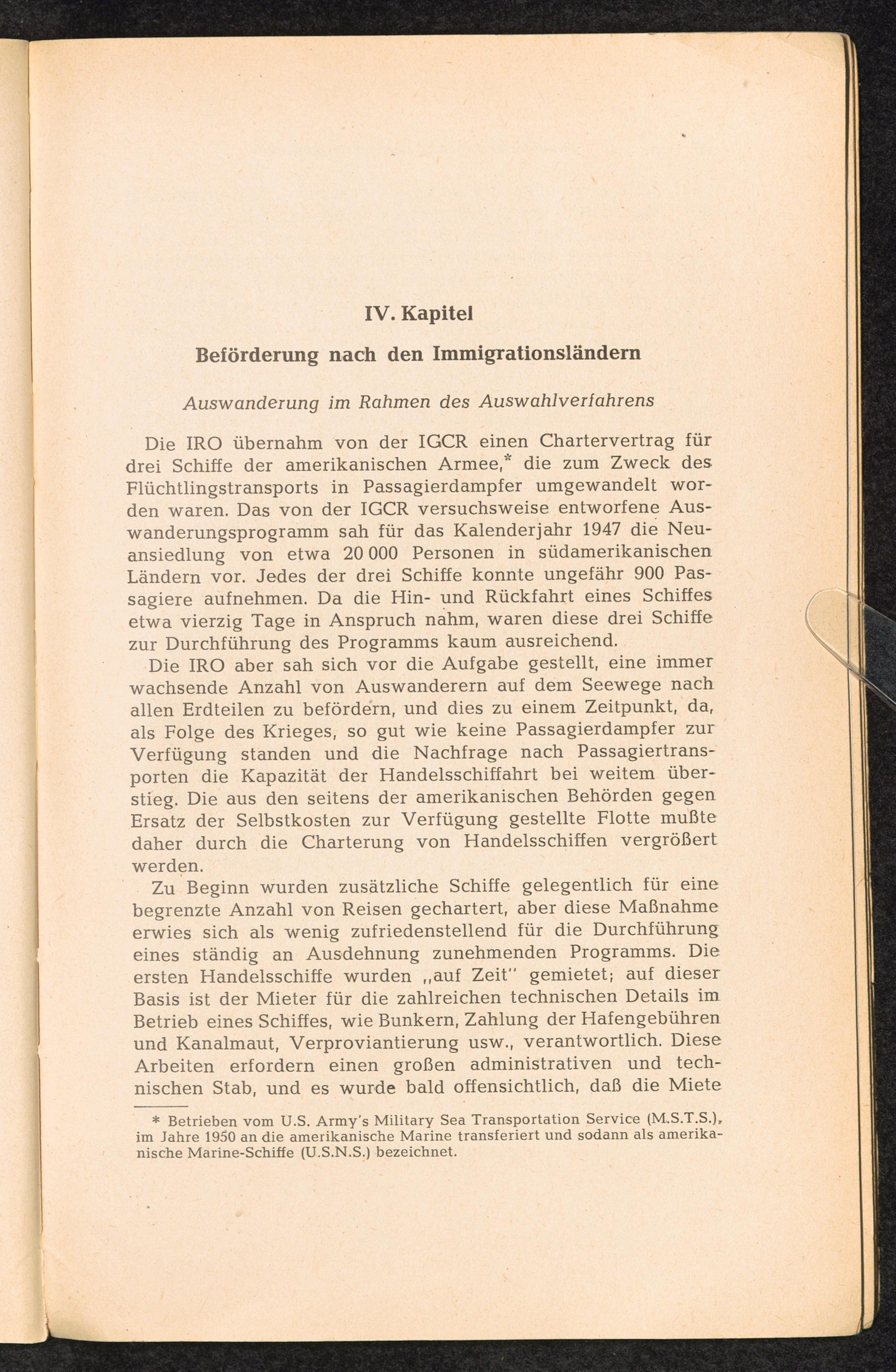 IV. Kapitel

Beförderung nach den Immigrationsländern

Auswanderung im Rahmen des Auswahlverfahrens

Die IRO übernahm von der IGCR einen Chartervertrag für drei Schiffe der amerikanischen Armee,* die zum Zweck des Flüchtlingstransports in Passagierdampfer umgewandelt worden waren. Das von der IGCR versuchsweise entworfene Auswanderungsprogramm sah für das Kalenderjahr 1947 die Neuansiedlung von etwa 20 000 Personen in südamerikanischen Ländern vor. Jedes der drei Schiffe konnte ungefähr 900 Passagiere aufnehmen. Da die Hin- und Rückfahrt eines Schiffes etwa vierzig Tage in Anspruch nahm, waren diese drei Schiffe zur Durchführung des Programms kaum ausreichend.

Die IRO aber sah sich vor die Aufgabe gestellt, eine immer wachsende Anzahl von Auswanderern auf dem Seewege nach allen Erdteilen zu befördern, und dies zu einem Zeitpunkt, da, als Folge des Krieges, so gut wie keine Passagierdampfer zur Verfügung standen und die Nachfrage nach Passagiertransporten die Kapazität der Handelsschiffahrt bei weitem überstieg. Die aus den seitens der amerikanischen Behörden gegen Ersatz der Selbstkosten zur Verfügung gestellte Flotte mußte daher durch die Charterung von Handelsschiffen vergrößert werden.

Zu Beginn wurden zusätzliche Schiffe gelegentlich für eine begrenzte Anzahl von Reisen gechartert, aber diese Maßnahme erwies sich als wenig zufriedenstellend für die Durchführung eines ständig an Ausdehnung zunehmenden Programms. Die ersten Handelsschiffe wurden „auf Zeit" gemietet; auf dieser Basis ist der Mieter für die zahlreichen technischen Details im Betrieb eines Schiffes, wie Bunkern, Zahlung der Hafengebühren und Kanalmaut, Verproviantierung usw., verantwortlich. Diese Arbeiten erfordern einen großen administrativen und technischen Stab, und es wurde bald offensichtlich, daß die Miete

* Betrieben vom U.S. Army's Military Sea Transportation Service (M.S.T.S.), im Jahre 1950 an die amerikanische Marine transferiert und sodann als amerikanische Marine-Schiffe (U.S.N.S.) bezeichnet.